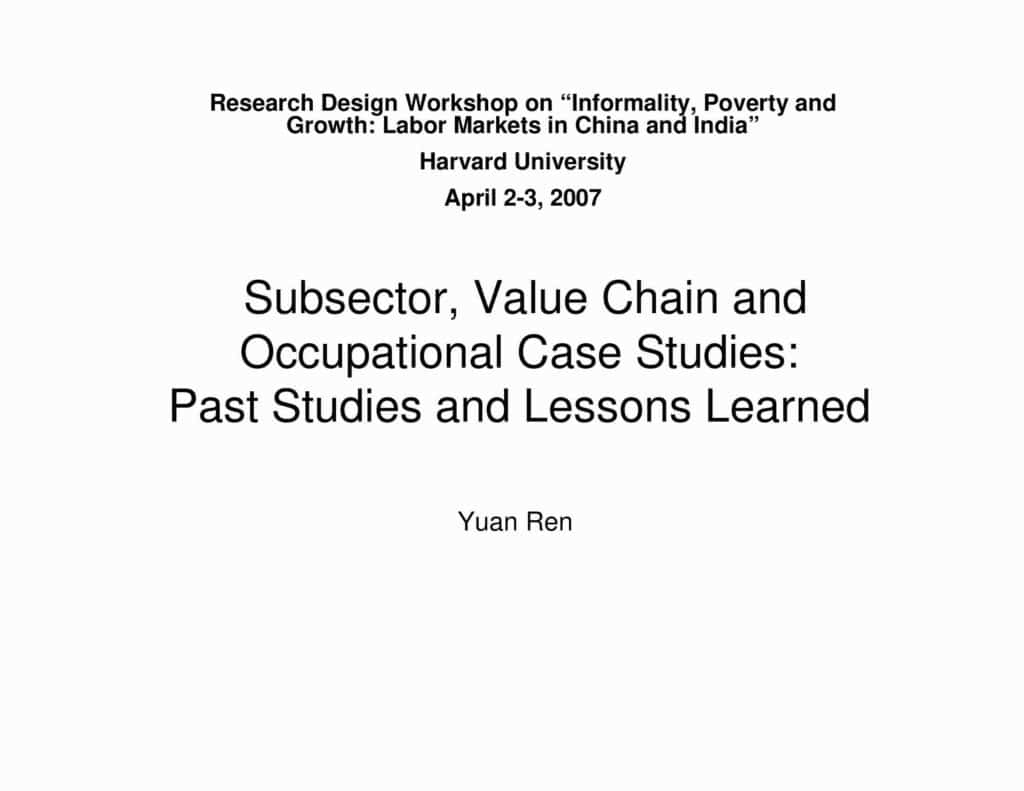 Research Design Workshop on “Informality, Poverty and Growth: Labor Markets in China and India”

Harvard University

April 2-3, 2007

Subsector, Value Chain and Occupational Case Studies: Past Studies and Lessons Learned

Yuan Ren